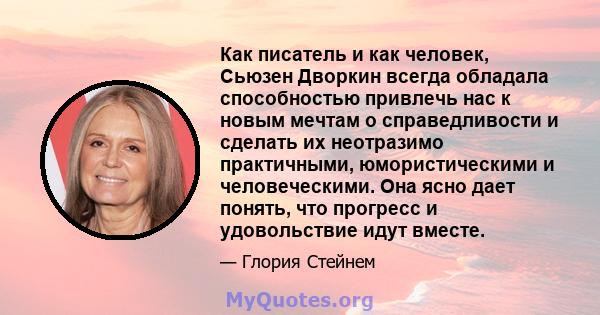 Как писатель и как человек, Сьюзен Дворкин всегда обладала способностью привлечь нас к новым мечтам о справедливости и сделать их неотразимо практичными, юмористическими и человеческими. Она ясно дает понять, что прогресс и удовольствие идут вместе.

— Глория Стейнем

MyQuotes.org